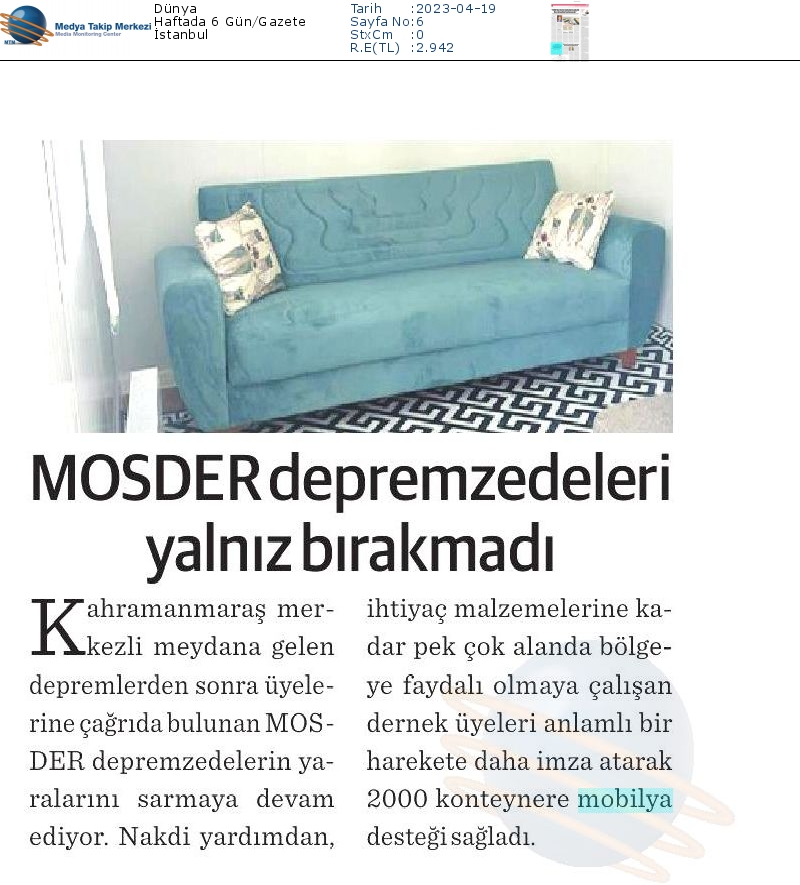 Medya Takip Merkezi
Media Monitoring Center

Dünya
Haftada 6 Gün/Gazete
İstanbul

Tarih :2023-04-19
Sayfa No:6
StxCm :0
R.E(TL) :2.942

MOSDER depremzedeleri yalnız bırakmadı

Kahramanmaraş merkezli meydana gelen depremlerden sonra üyelerine çağrıda bulunan MOSDER depremzedelerin yaralarını sarmaya devam ediyor. Nakdi yardımdan, ihtiyaç malzemelerine kadar pek çok alanda bölgeye faydalı olmaya çalışan dernek üyeleri anlamlı bir harekete daha imza atarak 2000 konteynere mobilya desteği sağladı.